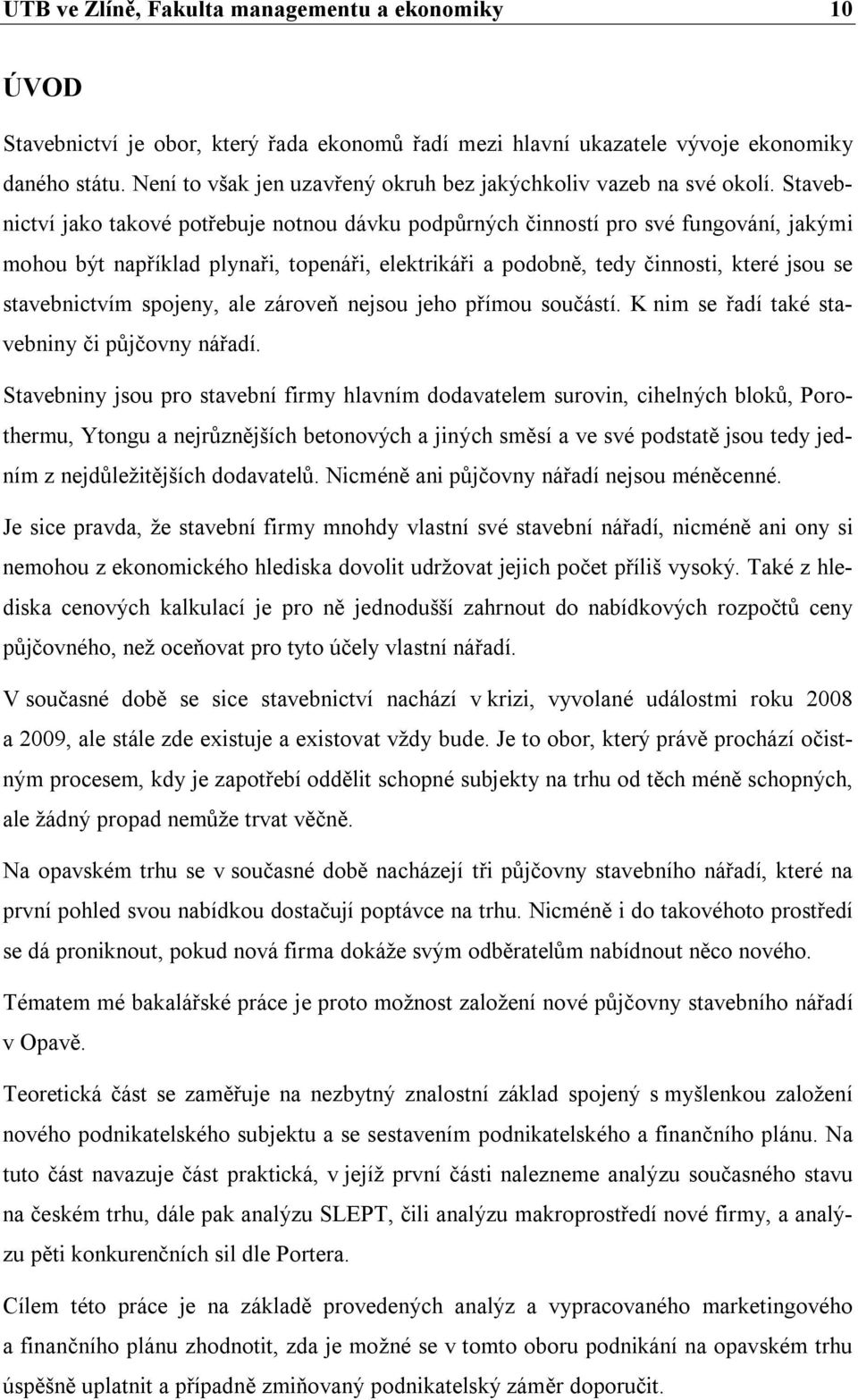 UTB ve Zlíně, Fakulta managementu a ekonomiky 10

ÚVOD

Stavebnictví je obor, který řada ekonomů řadí mezi hlavní ukazatele vývoje ekonomiky daného státu. Není to však jen uzavřený okruh bez jakýchkoliv vazeb na své okolí. Stavebnictví jako takové potřebuje notnou dávku podpůrných činností pro své fungování, jakými mohou být například plynaři, topenáři, elektrikáři a podobně, tedy činnosti, které jsou se stavebnictvím spojeny, ale zároveň nejsou jeho přímou součástí. K nim se řadí také stavebniny či půjčovny nářadí.

Stavebniny jsou pro stavební firmy hlavním dodavatelem surovin, cihelných bloků, Porothermu, Ytongu a nejrůznějších betonových a jiných směsí a ve své podstatě jsou tedy jedním z nejdůležitějších dodavatelů. Nicméně ani půjčovny nářadí nejsou méněcenné.

Je sice pravda, že stavební firmy mnohdy vlastní své stavební nářadí, nicméně ani ony si nemohou z ekonomického hlediska dovolit udržovat jejich počet příliš vysoký. Také z hlediska cenových kalkulací je pro ně jednodušší zahrnout do nabídkových rozpočtů ceny půjčovného, než oceňovat pro tyto účely vlastní nářadí.

V současné době se sice stavebnictví nachází v krizi, vyvolané událostmi roku 2008 a 2009, ale stále zde existuje a existovat vždy bude. Je to obor, který právě prochází očistným procesem, kdy je zapotřebí oddělit schopné subjekty na trhu od těch méně schopných, ale žádný propad nemůže trvat věčně.

Na opavském trhu se v současné době nacházejí tři půjčovny stavebního nářadí, které na první pohled svou nabídkou dostačují poptávce na trhu. Nicméně i do takovéhoto prostředí se dá proniknout, pokud nová firma dokáže svým odběratelům nabídnout něco nového.

Tématem mé bakalářské práce je proto možnost založení nové půjčovny stavebního nářadí v Opavě.

Teoretická část se zaměřuje na nezbytný znalostní základ spojený s myšlenkou založení nového podnikatelského subjektu a se sestavením podnikatelského a finančního plánu. Na tuto část navazuje část praktická, v jejíž první části nalezneme analýzu současného stavu na českém trhu, dále pak analýzu SLEPT, čili analýzu makroprostředí nové firmy, a analýzu pěti konkurenčních sil dle Portera.

Cílem této práce je na základě provedených analýz a vypracovaného marketingového a finančního plánu zhodnotit, zda je možné se v tomto oboru podnikání na opavském trhu úspěšně uplatnit a případně zmiňovaný podnikatelský záměr doporučit.